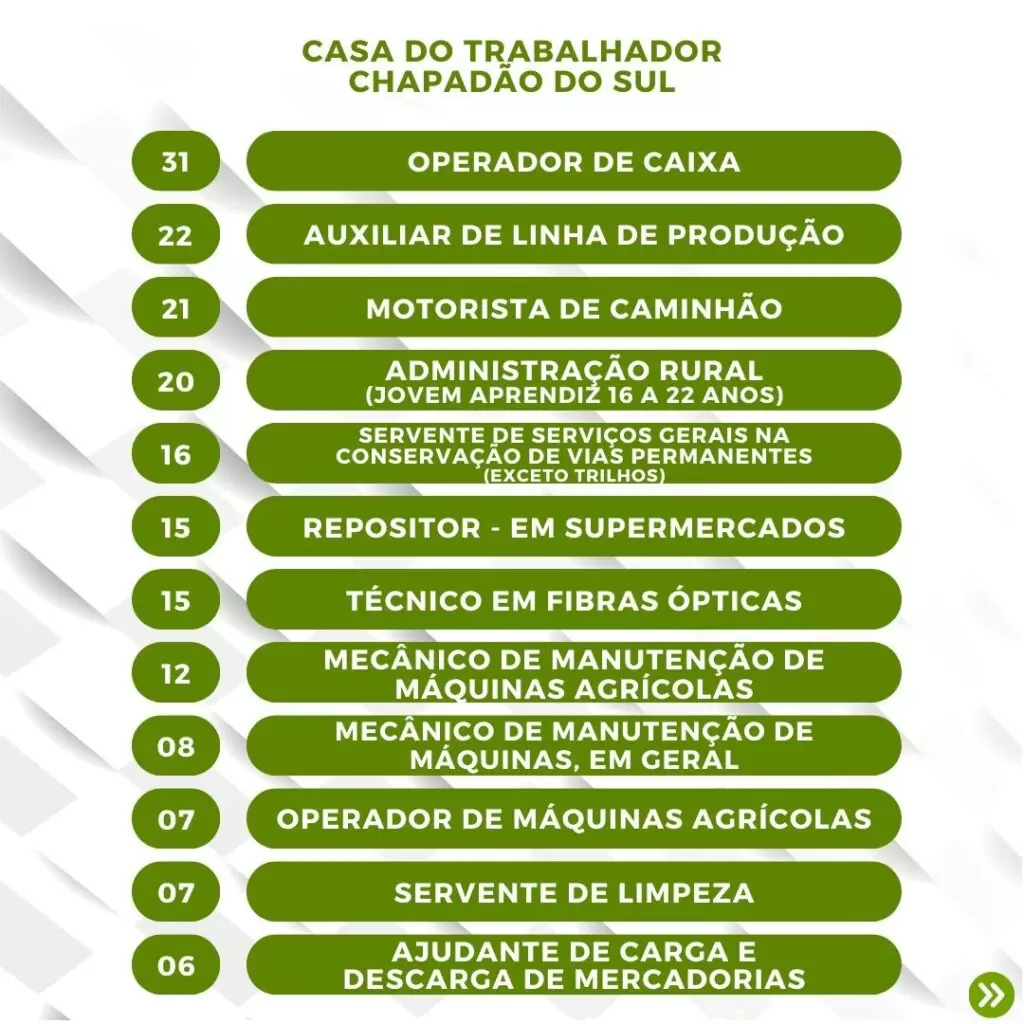 CASA DO TRABALHADOR
CHAPADÃO DO SUL

31 OPERADOR DE CAIXA

22 AUXILIAR DE LINHA DE PRODUÇÃO

21 MOTORISTA DE CAMINHÃO

20 ADMINISTRAÇÃO RURAL
(JOVEM APRENDIZ 16 A 22 ANOS)

16 SERVENTE DE SERVIÇOS GERAIS NA CONSERVAÇÃO DE VIAS PERMANENTES
(EXCETO TRILHOS)

15 REPOSITOR - EM SUPERMERCADOS

15 TÉCNICO EM FIBRAS ÓPTICAS

12 MECÂNICO DE MANUTENÇÃO DE MÁQUINAS AGRÍCOLAS

08 MECÂNICO DE MANUTENÇÃO DE MÁQUINAS, EM GERAL

07 OPERADOR DE MÁQUINAS AGRÍCOLAS

07 SERVENTE DE LIMPEZA

06 AJUDANTE DE CARGA E DESCARGA DE MERCADORIAS